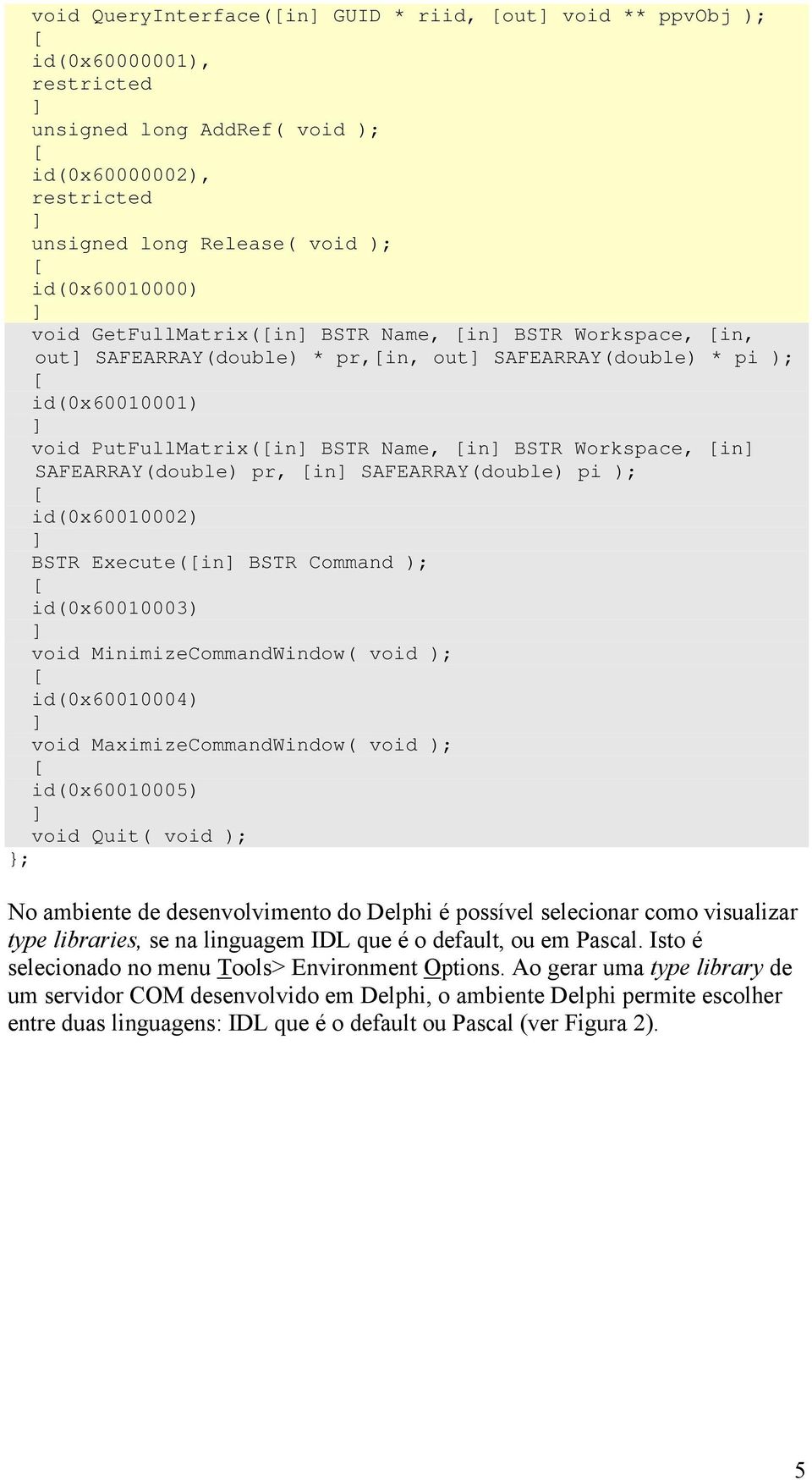 void QueryInterface([in] GUID * riid, [out] void ** ppvObj );
[
id(0x60000001),
restricted
]
unsigned long AddRef( void );
[
id(0x60000002),
restricted
]
unsigned long Release( void );
[
id(0x60010000)
]
void GetFullMatrix([in] BSTR Name, [in] BSTR Workspace, [in, out] SAFEARRAY(double) * pr,[in, out] SAFEARRAY(double) * pi );
[
id(0x60010001)
]
void PutFullMatrix([in] BSTR Name, [in] BSTR Workspace, [in] SAFEARRAY(double) pr, [in] SAFEARRAY(double) pi );
[
id(0x60010002)
]
BSTR Execute([in] BSTR Command );
[
id(0x60010003)
]
void MinimizeCommandWindow( void );
[
id(0x60010004)
]
void MaximizeCommandWindow( void );
[
id(0x60010005)
]
void Quit( void );
};

No ambiente de desenvolvimento do Delphi é possível selecionar como visualizar type libraries, se na linguagem IDL que é o default, ou em Pascal. Isto é selecionado no menu Tools> Environment Options. Ao gerar uma type library de um servidor COM desenvolvido em Delphi, o ambiente Delphi permite escolher entre duas linguagens: IDL que é o default ou Pascal (ver Figura 2).

5